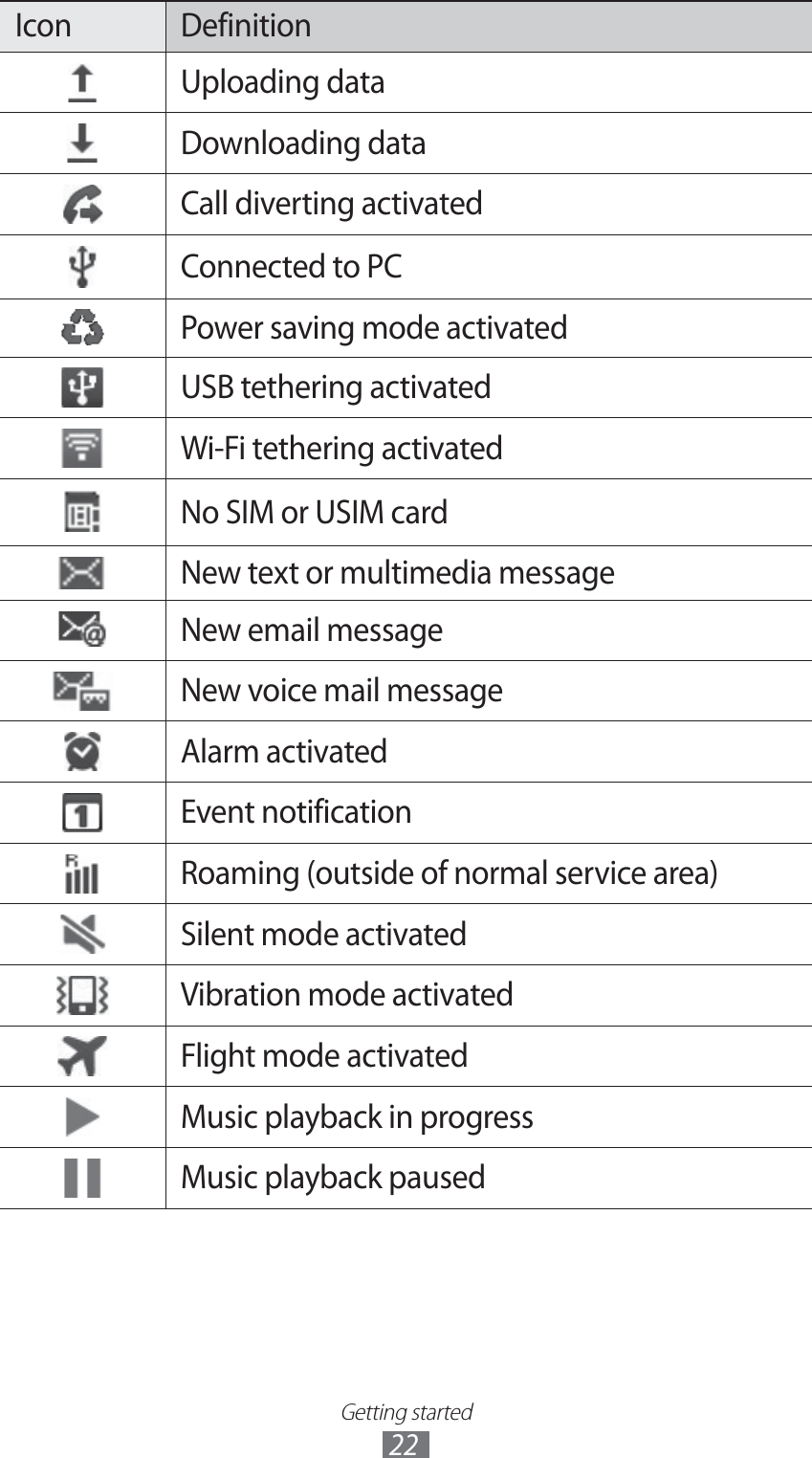 | Icon | Definition |
|---|---|
| | Uploading data |
| | Downloading data |
| | Call diverting activated |
| | Connected to PC |
| | Power saving mode activated |
| | USB tethering activated |
| | Wi-Fi tethering activated |
| | No SIM or USIM card |
| | New text or multimedia message |
| | New email message |
| | New voice mail message |
| | Alarm activated |
| 1 | Event notification |
| R | Roaming (outside of normal service area) |
| | Silent mode activated |
| | Vibration mode activated |
| | Flight mode activated |
| | Music playback in progress |
| | Music playback paused |

Getting started
22